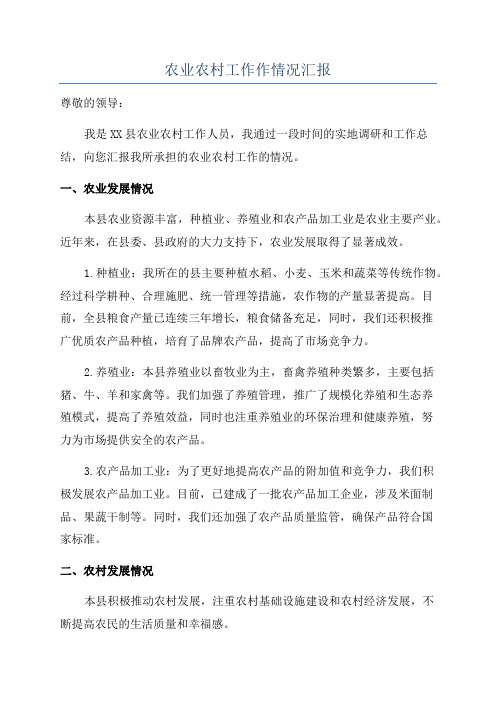 农业农村工作作情况汇报

尊敬的领导：

我是XX县农业农村工作人员，我通过一段时间的实地调研和工作总结，向您汇报我所承担的农业农村工作的情况。

一、农业发展情况

本县农业资源丰富，种植业、养殖业和农产品加工业是农业主要产业。近年来，在县委、县政府的大力支持下，农业发展取得了显著成效。

1.种植业：我所在的县主要种植水稻、小麦、玉米和蔬菜等传统作物。经过科学耕种、合理施肥、统一管理等措施，农作物的产量显著提高。目前，全县粮食产量已连续三年增长，粮食储备充足，同时，我们还积极推广优质农产品种植，培育了品牌农产品，提高了市场竞争力。

2.养殖业：本县养殖业以畜牧业为主，畜禽养殖种类繁多，主要包括猪、牛、羊和家禽等。我们加强了养殖管理，推广了规模化养殖和生态养殖模式，提高了养殖效益，同时也注重养殖业的环保治理和健康养殖，努力为市场提供安全的农产品。

3.农产品加工业：为了更好地提高农产品的附加值和竞争力，我们积极发展农产品加工业。目前，已建成了一批农产品加工企业，涉及米面制品、果蔬干制等。同时，我们还加强了农产品质量监管，确保产品符合国家标准。

二、农村发展情况

本县积极推动农村发展，注重农村基础设施建设和农村经济发展，不断提高农民的生活质量和幸福感。